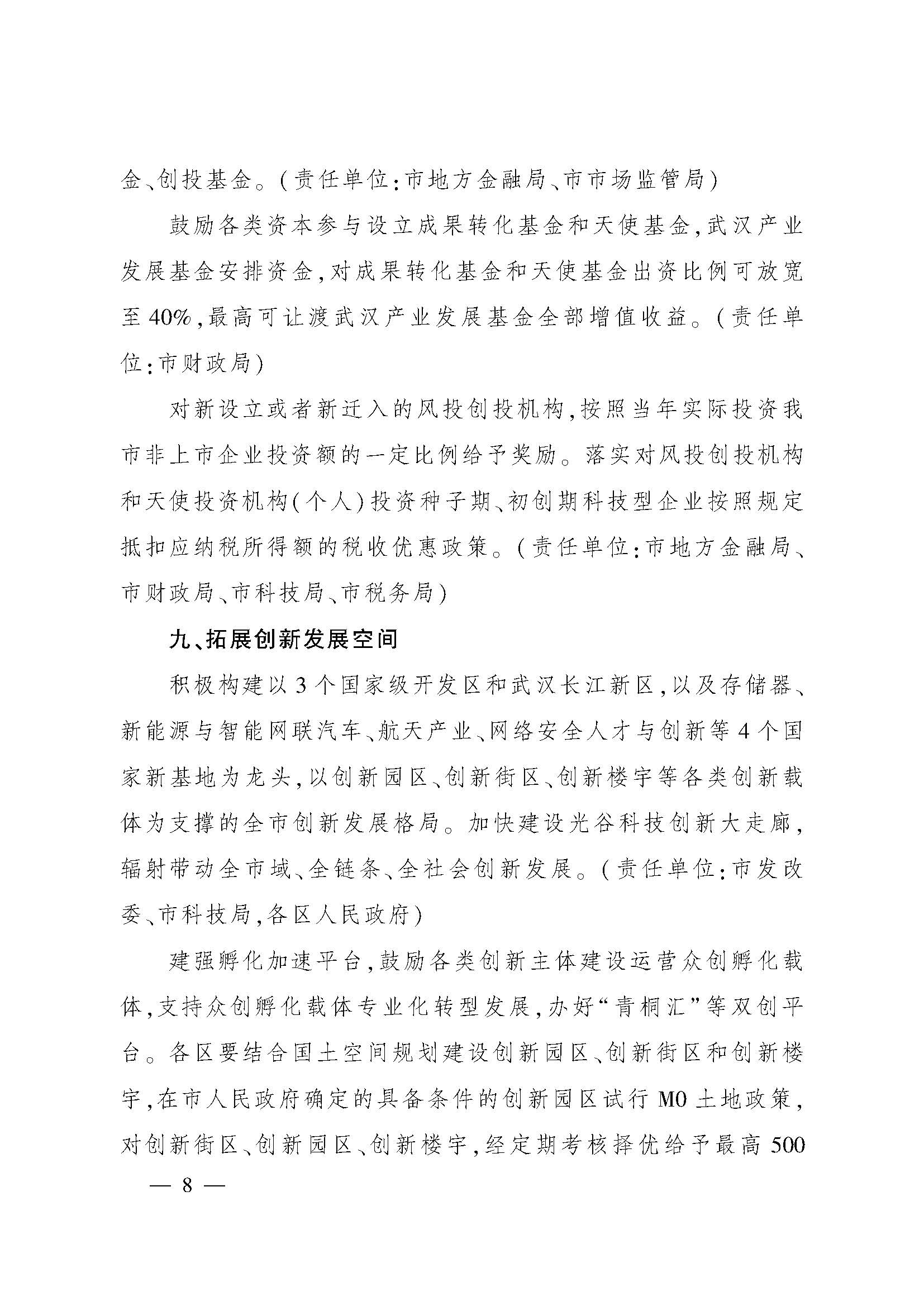 金、创投基金。(责任单位:市地方金融局、市市场监管局)

鼓励各类资本参与设立成果转化基金和天使基金,武汉产业发展基金安排资金,对成果转化基金和天使基金出资比例可放宽至40%,最高可让渡武汉产业发展基金全部增值收益。(责任单位:市财政局)

对新设立或者新迁入的风投创投机构,按照当年实际投资我市非上市企业投资额的一定比例给予奖励。落实对风投创投机构和天使投资机构(个人)投资种子期、初创期科技型企业按照规定抵扣应纳税所得额的税收优惠政策。(责任单位:市地方金融局、市财政局、市科技局、市税务局)

九、拓展创新发展空间

积极构建以3个国家级开发区和武汉长江新区,以及存储器、新能源与智能网联汽车、航天产业、网络安全人才与创新等4个国家新基地为龙头,以创新园区、创新街区、创新楼宇等各类创新载体为支撑的全市创新发展格局。加快建设光谷科技创新大走廊,辐射带动全市域、全链条、全社会创新发展。(责任单位:市发改委、市科技局,各区人民政府)

建强孵化加速平台,鼓励各类创新主体建设运营众创孵化载体,支持众创孵化载体专业化转型发展,办好“青桐汇”等双创平台。各区要结合国土空间规划建设创新园区、创新街区和创新楼宇,在市人民政府确定的具备条件的创新园区试行M0土地政策,对创新街区、创新园区、创新楼宇,经定期考核择优给予最高500

— 8 —